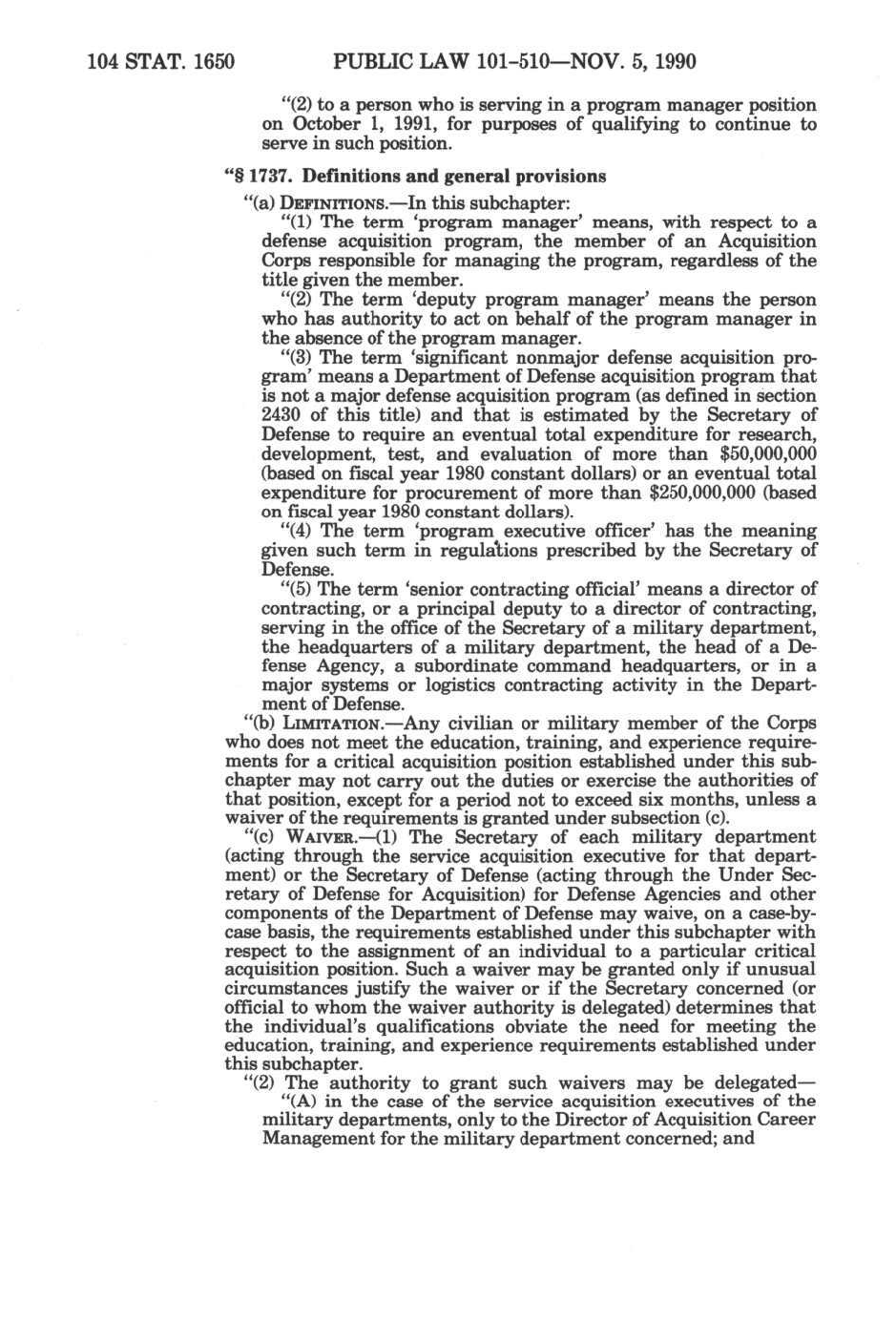 104 STAT. 1650 PUBLIC LAW 101-510—NOV. 5, 1990

"(2) to a person who is serving in a program manager position on October 1, 1991, for purposes of qualifying to continue to serve in such position.

"§ 1737. Definitions and general provisions

"(a) DEFINITIONS.—In this subchapter:

"(1) The term 'program manager' means, with respect to a defense acquisition program, the member of an Acquisition Corps responsible for managing the program, regardless of the title given the member.

"(2) The term 'deputy program manager' means the person who has authority to act on behalf of the program manager in the absence of the program manager.

"(3) The term 'significant nonmajor defense acquisition program' means a Department of Defense acquisition program that is not a major defense acquisition program (as defined in section 2430 of this title) and that is estimated by the Secretary of Defense to require an eventual total expenditure for research, development, test, and evaluation of more than $50,000,000 (based on fiscal year 1980 constant dollars) or an eventual total expenditure for procurement of more than $250,000,000 (based on fiscal year 1980 constant dollars).

"(4) The term 'program executive officer' has the meaning given such term in regulations prescribed by the Secretary of Defense.

"(5) The term 'senior contracting official' means a director of contracting, or a principal deputy to a director of contracting, serving in the office of the Secretary of a military department, the headquarters of a military department, the head of a Defense Agency, a subordinate command headquarters, or in a major systems or logistics contracting activity in the Department of Defense.

"(b) LIMITATION.—Any civilian or military member of the Corps who does not meet the education, training, and experience requirements for a critical acquisition position established under this subchapter may not carry out the duties or exercise the authorities of that position, except for a period not to exceed six months, unless a waiver of the requirements is granted under subsection (c).

"(c) WAIVER.—(1) The Secretary of each military department (acting through the service acquisition executive for that department) or the Secretary of Defense (acting through the Under Secretary of Defense for Acquisition) for Defense Agencies and other components of the Department of Defense may waive, on a case-by-case basis, the requirements established under this subchapter with respect to the assignment of an individual to a particular critical acquisition position. Such a waiver may be granted only if unusual circumstances justify the waiver or if the Secretary concerned (or official to whom the waiver authority is delegated) determines that the individual's qualifications obviate the need for meeting the education, training, and experience requirements established under this subchapter.

"(2) The authority to grant such waivers may be delegated—

"(A) in the case of the service acquisition executives of the military departments, only to the Director of Acquisition Career Management for the military department concerned; and